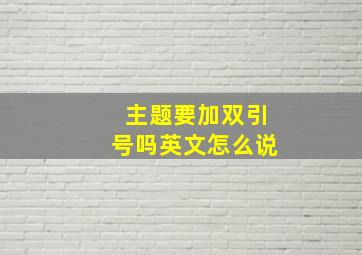 主题要加双引号吗英文怎么说